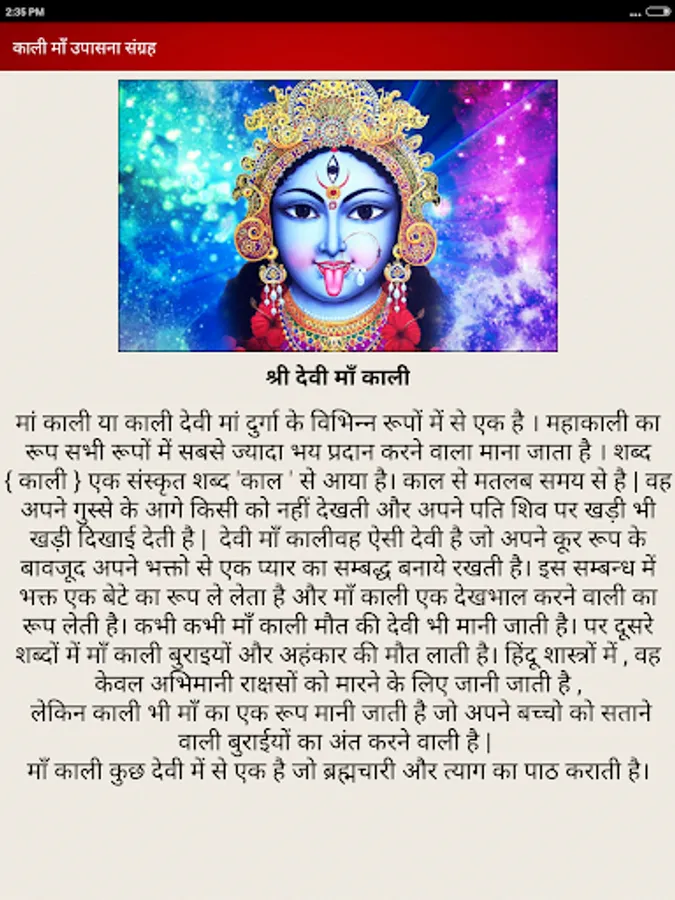 2:35 PM

काली माँ उपासना संग्रह

श्री देवी माँ काली

मां काली या काली देवी मां दुर्गा के विभिन्न रूपों में से एक है । महाकाली का रूप सभी रूपों में सबसे ज्यादा भय प्रदान करने वाला माना जाता है । शब्द { काली } एक संस्कृत शब्द 'काल ' से आया है। काल से मतलब समय से है | वह अपने गुस्से के आगे किसी को नहीं देखती और अपने पति शिव पर खड़ी भी खड़ी दिखाई देती है | देवी माँ कालीवह ऐसी देवी है जो अपने क्रूर रूप के बावजूद अपने भक्तो से एक प्यार का सम्बद्ध बनाये रखती है। इस सम्बन्ध में भक्त एक बेटे का रूप ले लेता है और माँ काली एक देखभाल करने वाली का रूप लेती है। कभी कभी माँ काली मौत की देवी भी मानी जाती है। पर दूसरे शब्दों में माँ काली बुराइयों और अहंकार की मौत लाती है। हिंदू शास्त्रों में , वह केवल अभिमानी राक्षसों को मारने के लिए जानी जाती है ,
लेकिन काली भी माँ का एक रूप मानी जाती है जो अपने बच्चो को सताने वाली बुराईयों का अंत करने वाली है |
माँ काली कुछ देवी में से एक है जो ब्रह्मचारी और त्याग का पाठ कराती है।